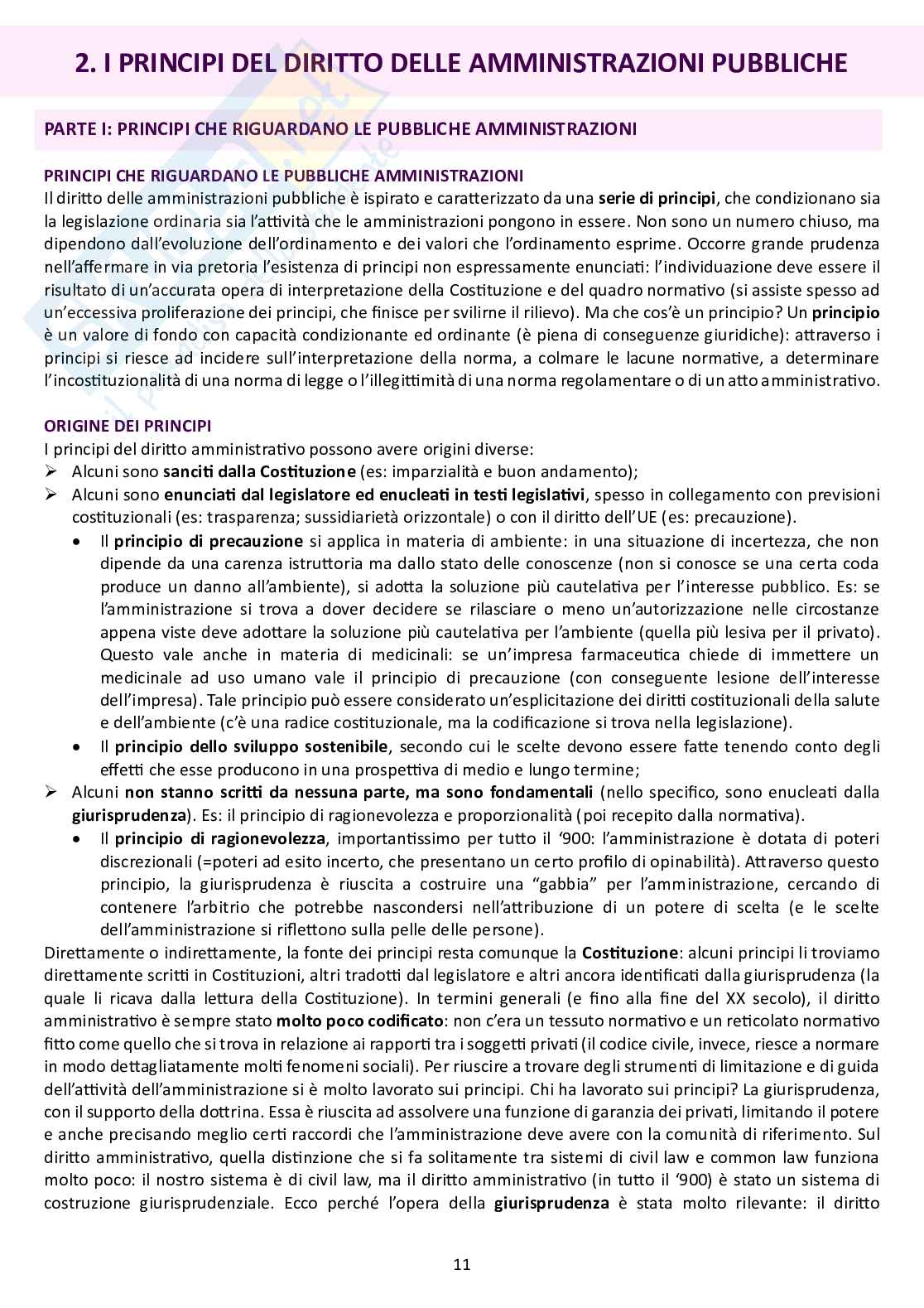 2. I PRINCIPI DEL DIRITTO DELLE AMMINISTRAZIONI PUBBLICHE

PARTE I: PRINCIPI CHE RIGUARDANO LE PUBBLICHE AMMINISTRAZIONI

PRINCIPI CHE RIGUARDANO LE PUBBLICHE AMMINISTRAZIONI
Il diritto delle amministrazioni pubbliche è ispirato e caratterizzato da una serie di principi, che condizionano sia la legislazione ordinaria sia l'attività che le amministrazioni pongono in essere. Non sono un numero chiuso, ma dipendono dall'evoluzione dell'ordinamento e dei valori che l'ordinamento esprime. Occorre grande prudenza nell'affermare in via pretoria l'esistenza di principi non espressamente enunciati: l'individuazione deve essere il risultato di un'accurata opera di interpretazione della Costituzione e del quadro normativo (si assiste spesso ad un'eccessiva proliferazione dei principi, che finisce per svilirne il rilievo). Ma che cos'è un principio? Un principio è un valore di fondo con capacità condizionante ed ordinante (è piena di conseguenze giuridiche): attraverso i principi si riesce ad incidere sull'interpretazione della norma, a colmare le lacune normative, a determinare l'incostituzionalità di una norma di legge o l'illegittimità di una norma regolamentare o di un atto amministrativo.

ORIGINE DEI PRINCIPI
I principi del diritto amministrativo possono avere origini diverse:
➢ Alcuni sono sanciti dalla Costituzione (es: imparzialità e buon andamento);
➢ Alcuni sono enunciati dal legislatore ed enucleati in testi legislativi, spesso in collegamento con previsioni costituzionali (es: trasparenza; sussidiarietà orizzontale) o con il diritto dell'UE (es: precauzione).
• Il principio di precauzione si applica in materia di ambiente: in una situazione di incertezza, che non dipende da una carenza istruttoria ma dallo stato delle conoscenze (non si conosce se una certa coda produce un danno all'ambiente), si adotta la soluzione più cautelativa per l'interesse pubblico. Es: se l'amministrazione si trova a dover decidere se rilasciare o meno un'autorizzazione nelle circostanze appena viste deve adottare la soluzione più cautelativa per l'ambiente (quella più lesiva per il privato). Questo vale anche in materia di medicinali: se un'impresa farmaceutica chiede di immettere un medicinale ad uso umano vale il principio di precauzione (con conseguente lesione dell'interesse dell'impresa). Tale principio può essere considerato un'esplicitazione dei diritti costituzionali della salute e dell'ambiente (c'è una radice costituzionale, ma la codificazione si trova nella legislazione).
• Il principio dello sviluppo sostenibile, secondo cui le scelte devono essere fatte tenendo conto degli effetti che esse producono in una prospettiva di medio e lungo termine;
➢ Alcuni non stanno scritti da nessuna parte, ma sono fondamentali (nello specifico, sono enucleati dalla giurisprudenza). Es: il principio di ragionevolezza e proporzionalità (poi recepito dalla normativa).
• Il principio di ragionevolezza, importantissimo per tutto il '900: l'amministrazione è dotata di poteri discrezionali (=poteri ad esito incerto, che presentano un certo profilo di opinabilità). Attraverso questo principio, la giurisprudenza è riuscita a costruire una "gabbia" per l'amministrazione, cercando di contenere l'arbitrio che potrebbe nascondersi nell'attribuzione di un potere di scelta (e le scelte dell'amministrazione si riflettono sulla pelle delle persone).
Direttamente o indirettamente, la fonte dei principi resta comunque la Costituzione: alcuni principi li troviamo direttamente scritti in Costituzioni, altri tradotti dal legislatore e altri ancora identificati dalla giurisprudenza (la quale li ricava dalla lettura della Costituzione). In termini generali (e fino alla fine del XX secolo), il diritto amministrativo è sempre stato molto poco codificato: non c'era un tessuto normativo e un reticolato normativo fitto come quello che si trova in relazione ai rapporti tra i soggetti privati (il codice civile, invece, riesce a normare in modo dettagliatamente molti fenomeni sociali). Per riuscire a trovare degli strumenti di limitazione e di guida dell'attività dell'amministrazione si è molto lavorato sui principi. Chi ha lavorato sui principi? La giurisprudenza, con il supporto della dottrina. Essa è riuscita ad assolvere una funzione di garanzia dei privati, limitando il potere e anche precisando meglio certi raccordi che l'amministrazione deve avere con la comunità di riferimento. Sul diritto amministrativo, quella distinzione che si fa solitamente tra sistemi di civil law e common law funziona molto poco: il nostro sistema è di civil law, ma il diritto amministrativo (in tutto il '900) è stato un sistema di costruzione giurisprudenziale. Ecco perché l'opera della giurisprudenza è stata molto rilevante: il diritto

11